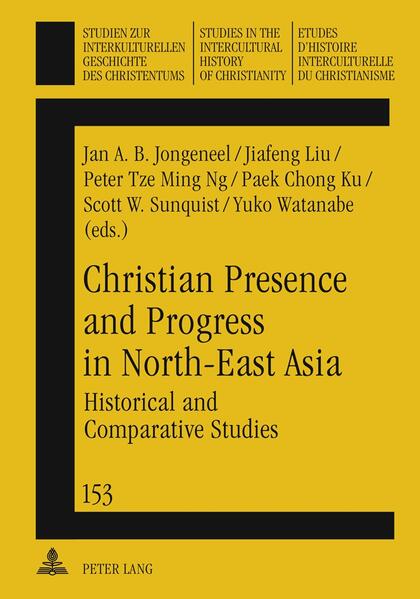 STUDIEN ZUR INTERKULTURELLEN GESCHICHTE DES CHRISTENTUMS

STUDIES IN THE INTERCULTURAL HISTORY OF CHRISTIANITY

ETUDES D'HISTOIRE INTERCULTURELLE DU CHRISTIANISME

Jan A. B. Jongeneel / Jiafeng Liu / Peter Tze Ming Ng / Paek Chong Ku / Scott W. Sunquist / Yuko Watanabe (eds.)

Christian Presence and Progress in North-East Asia

Historical and Comparative Studies

153

PETER LANG